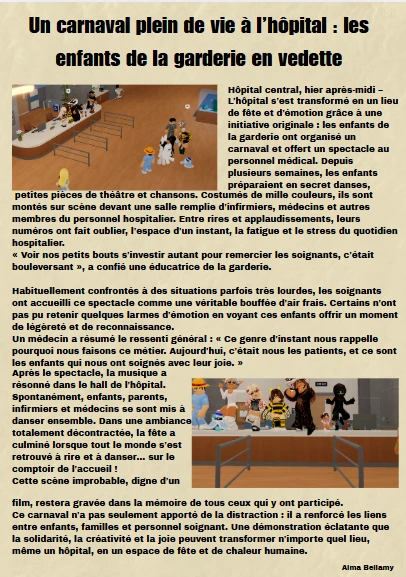 Un carnaval plein de vie à l'hôpital : les enfants de la garderie en vedette

Hôpital central, hier après-midi – L'hôpital s'est transformé en un lieu de fête et d'émotion grâce à une initiative originale : les enfants de la garderie ont organisé un carnaval et offert un spectacle au personnel médical. Depuis plusieurs semaines, les enfants préparaient en secret danses, petites pièces de théâtre et chansons. Costumés de mille couleurs, ils sont montés sur scène devant une salle remplie d'infirmiers, médecins et autres membres du personnel hospitalier. Entre rires et applaudissements, leurs numéros ont fait oublier, l'espace d'un instant, la fatigue et le stress du quotidien hospitalier.
« Voir nos petits bouts s'investir autant pour remercier les soignants, c'était bouleversant », a confié une éducatrice de la garderie.

Habituellement confrontés à des situations parfois très lourdes, les soignants ont accueilli ce spectacle comme une véritable bouffée d'air frais. Certains n'ont pas pu retenir quelques larmes d'émotion en voyant ces enfants offrir un moment de légèreté et de reconnaissance.
Un médecin a résumé le ressenti général : « Ce genre d'instant nous rappelle pourquoi nous faisons ce métier. Aujourd'hui, c'était nous les patients, et ce sont les enfants qui nous ont soignés avec leur joie. »
Après le spectacle, la musique a résonné dans le hall de l'hôpital. Spontanément, enfants, parents, infirmiers et médecins se sont mis à danser ensemble. Dans une ambiance totalement décontractée, la fête a culminé lorsque tout le monde s'est retrouvé à rire et à danser… sur le comptoir de l'accueil !
Cette scène improbable, digne d'un film, restera gravée dans la mémoire de tous ceux qui y ont participé.
Ce carnaval n'a pas seulement apporté de la distraction : il a renforcé les liens entre enfants, familles et personnel soignant. Une démonstration éclatante que la solidarité, la créativité et la joie peuvent transformer n'importe quel lieu, même un hôpital, en un espace de fête et de chaleur humaine.

Alma Bellamy